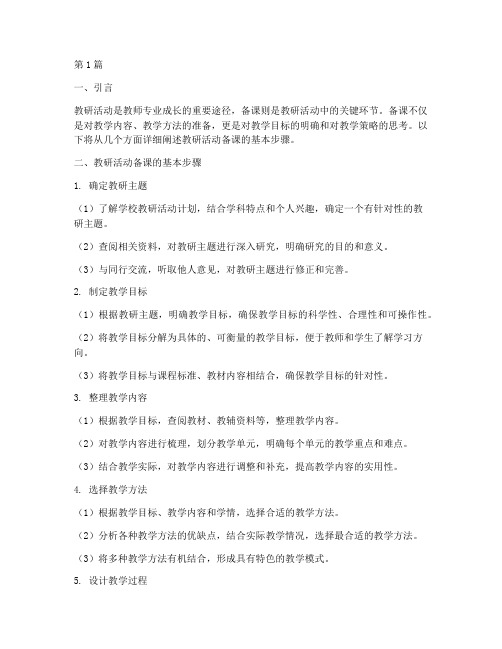 第1篇

一、引言

教研活动是教师专业成长的重要途径，备课则是教研活动中的关键环节。备课不仅是对教学内容、教学方法的准备，更是对教学目标的明确和对教学策略的思考。以下将从几个方面详细阐述教研活动备课的基本步骤。

二、教研活动备课的基本步骤

1. 确定教研主题

（1）了解学校教研活动计划，结合学科特点和个人兴趣，确定一个有针对性的教研主题。

（2）查阅相关资料，对教研主题进行深入研究，明确研究的目的和意义。

（3）与同行交流，听取他人意见，对教研主题进行修正和完善。

2. 制定教学目标

（1）根据教研主题，明确教学目标，确保教学目标的科学性、合理性和可操作性。

（2）将教学目标分解为具体的、可衡量的教学目标，便于教师和学生了解学习方向。

（3）将教学目标与课程标准、教材内容相结合，确保教学目标的针对性。

3. 整理教学内容

（1）根据教学目标，查阅教材、教辅资料等，整理教学内容。

（2）对教学内容进行梳理，划分教学单元，明确每个单元的教学重点和难点。

（3）结合教学实际，对教学内容进行调整和补充，提高教学内容的实用性。

4. 选择教学方法

（1）根据教学目标、教学内容和学情，选择合适的教学方法。

（2）分析各种教学方法的优缺点，结合实际教学情况，选择最合适的教学方法。

（3）将多种教学方法有机结合，形成具有特色的教学模式。

5. 设计教学过程